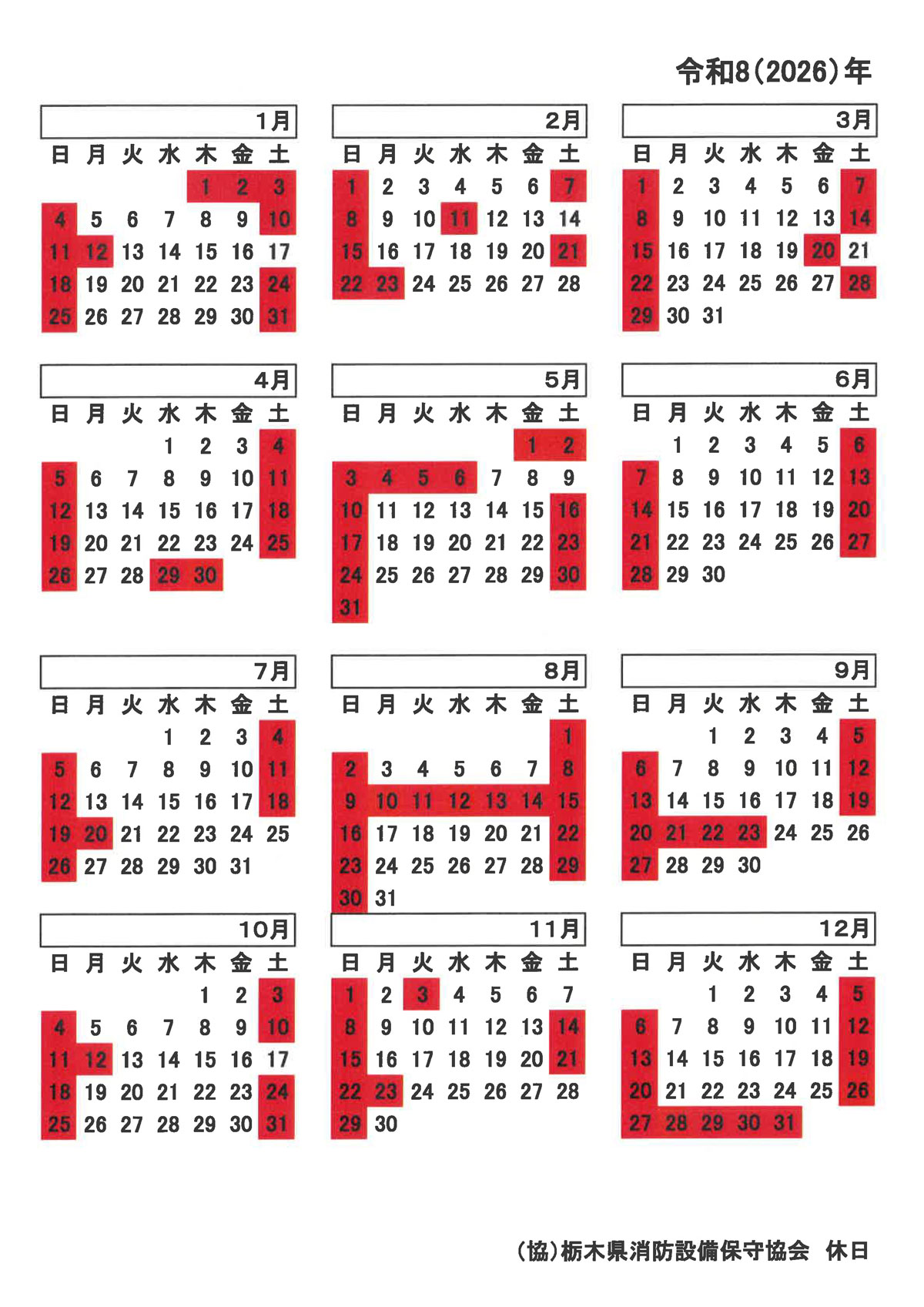 令和8(2026)年

1月

| 日 | 月 | 火 | 水 | 木 | 金 | 土 |
|---|---|---|---|---|---|---|
| | | | | 1 | 2 | 3 |
| 4 | 5 | 6 | 7 | 8 | 9 | 10 |
| 11 | 12 | 13 | 14 | 15 | 16 | 17 |
| 18 | 19 | 20 | 21 | 22 | 23 | 24 |
| 25 | 26 | 27 | 28 | 29 | 30 | 31 |

2月

| 日 | 月 | 火 | 水 | 木 | 金 | 土 |
|---|---|---|---|---|---|---|
| 1 | 2 | 3 | 4 | 5 | 6 | 7 |
| 8 | 9 | 10 | 11 | 12 | 13 | 14 |
| 15 | 16 | 17 | 18 | 19 | 20 | 21 |
| 22 | 23 | 24 | 25 | 26 | 27 | 28 |

3月

| 日 | 月 | 火 | 水 | 木 | 金 | 土 |
|---|---|---|---|---|---|---|
| 1 | 2 | 3 | 4 | 5 | 6 | 7 |
| 8 | 9 | 10 | 11 | 12 | 13 | 14 |
| 15 | 16 | 17 | 18 | 19 | 20 | 21 |
| 22 | 23 | 24 | 25 | 26 | 27 | 28 |
| 29 | 30 | 31 | | | | |

4月

| 日 | 月 | 火 | 水 | 木 | 金 | 土 |
|---|---|---|---|---|---|---|
| | | | 1 | 2 | 3 | 4 |
| 5 | 6 | 7 | 8 | 9 | 10 | 11 |
| 12 | 13 | 14 | 15 | 16 | 17 | 18 |
| 19 | 20 | 21 | 22 | 23 | 24 | 25 |
| 26 | 27 | 28 | 29 | 30 | | |

5月

| 日 | 月 | 火 | 水 | 木 | 金 | 土 |
|---|---|---|---|---|---|---|
| | | | | | 1 | 2 |
| 3 | 4 | 5 | 6 | 7 | 8 | 9 |
| 10 | 11 | 12 | 13 | 14 | 15 | 16 |
| 17 | 18 | 19 | 20 | 21 | 22 | 23 |
| 24 | 25 | 26 | 27 | 28 | 29 | 30 |
| 31 | | | | | | |

6月

| 日 | 月 | 火 | 水 | 木 | 金 | 土 |
|---|---|---|---|---|---|---|
| | 1 | 2 | 3 | 4 | 5 | 6 |
| 7 | 8 | 9 | 10 | 11 | 12 | 13 |
| 14 | 15 | 16 | 17 | 18 | 19 | 20 |
| 21 | 22 | 23 | 24 | 25 | 26 | 27 |
| 28 | 29 | 30 | | | | |

7月

| 日 | 月 | 火 | 水 | 木 | 金 | 土 |
|---|---|---|---|---|---|---|
| | | | 1 | 2 | 3 | 4 |
| 5 | 6 | 7 | 8 | 9 | 10 | 11 |
| 12 | 13 | 14 | 15 | 16 | 17 | 18 |
| 19 | 20 | 21 | 22 | 23 | 24 | 25 |
| 26 | 27 | 28 | 29 | 30 | 31 | |

8月

| 日 | 月 | 火 | 水 | 木 | 金 | 土 |
|---|---|---|---|---|---|---|
| | | | | | | 1 |
| 2 | 3 | 4 | 5 | 6 | 7 | 8 |
| 9 | 10 | 11 | 12 | 13 | 14 | 15 |
| 16 | 17 | 18 | 19 | 20 | 21 | 22 |
| 23 | 24 | 25 | 26 | 27 | 28 | 29 |
| 30 | 31 | | | | | |

9月

| 日 | 月 | 火 | 水 | 木 | 金 | 土 |
|---|---|---|---|---|---|---|
| | | 1 | 2 | 3 | 4 | 5 |
| 6 | 7 | 8 | 9 | 10 | 11 | 12 |
| 13 | 14 | 15 | 16 | 17 | 18 | 19 |
| 20 | 21 | 22 | 23 | 24 | 25 | 26 |
| 27 | 28 | 29 | 30 | | | |

10月

| 日 | 月 | 火 | 水 | 木 | 金 | 土 |
|---|---|---|---|---|---|---|
| | | | | 1 | 2 | 3 |
| 4 | 5 | 6 | 7 | 8 | 9 | 10 |
| 11 | 12 | 13 | 14 | 15 | 16 | 17 |
| 18 | 19 | 20 | 21 | 22 | 23 | 24 |
| 25 | 26 | 27 | 28 | 29 | 30 | 31 |

11月

| 日 | 月 | 火 | 水 | 木 | 金 | 土 |
|---|---|---|---|---|---|---|
| 1 | 2 | 3 | 4 | 5 | 6 | 7 |
| 8 | 9 | 10 | 11 | 12 | 13 | 14 |
| 15 | 16 | 17 | 18 | 19 | 20 | 21 |
| 22 | 23 | 24 | 25 | 26 | 27 | 28 |
| 29 | 30 | | | | | |

12月

| 日 | 月 | 火 | 水 | 木 | 金 | 土 |
|---|---|---|---|---|---|---|
| | | 1 | 2 | 3 | 4 | 5 |
| 6 | 7 | 8 | 9 | 10 | 11 | 12 |
| 13 | 14 | 15 | 16 | 17 | 18 | 19 |
| 20 | 21 | 22 | 23 | 24 | 25 | 26 |
| 27 | 28 | 29 | 30 | 31 | | |

(協)栃木県消防設備保守協会　休日